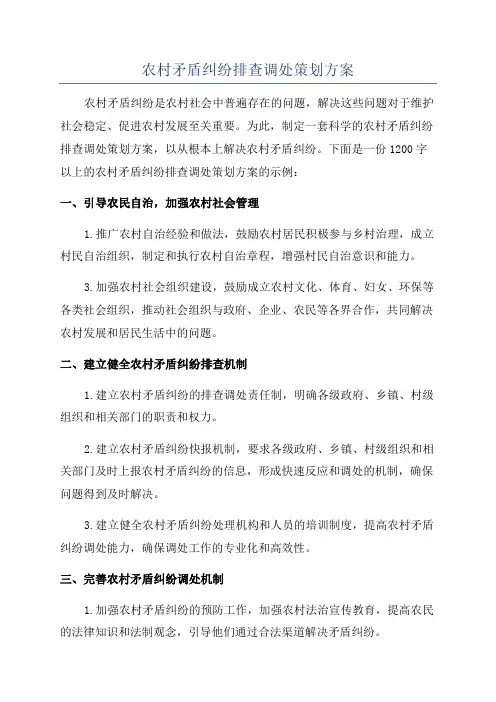 农村矛盾纠纷排查调处策划方案

农村矛盾纠纷是农村社会中普遍存在的问题，解决这些问题对于维护社会稳定、促进农村发展至关重要。为此，制定一套科学的农村矛盾纠纷排查调处策划方案，以从根本上解决农村矛盾纠纷。下面是一份1200字以上的农村矛盾纠纷排查调处策划方案的示例：

一、引导农民自治，加强农村社会管理

1.推广农村自治经验和做法，鼓励农村居民积极参与乡村治理，成立村民自治组织，制定和执行农村自治章程，增强村民自治意识和能力。

3.加强农村社会组织建设，鼓励成立农村文化、体育、妇女、环保等各类社会组织，推动社会组织与政府、企业、农民等各界合作，共同解决农村发展和居民生活中的问题。

二、建立健全农村矛盾纠纷排查机制

1.建立农村矛盾纠纷的排查调处责任制，明确各级政府、乡镇、村级组织和相关部门的职责和权力。

2.建立农村矛盾纠纷快报机制，要求各级政府、乡镇、村级组织和相关部门及时上报农村矛盾纠纷的信息，形成快速反应和调处的机制，确保问题得到及时解决。

3.建立健全农村矛盾纠纷处理机构和人员的培训制度，提高农村矛盾纠纷调处能力，确保调处工作的专业化和高效性。

三、完善农村矛盾纠纷调处机制

1.加强农村矛盾纠纷的预防工作，加强农村法治宣传教育，提高农民的法律知识和法制观念，引导他们通过合法渠道解决矛盾纠纷。